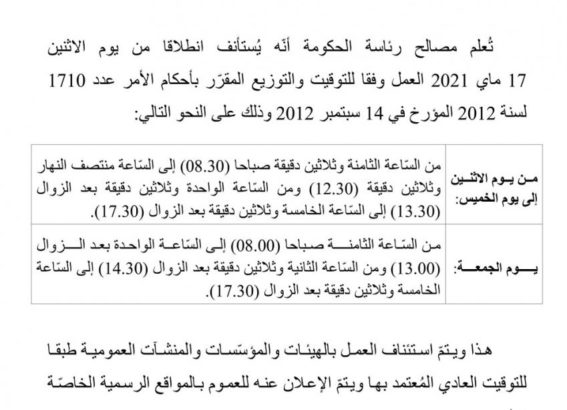 تُعلم مصالح رئاسة الحكومة أنّه يُستأنف انطلاقا من يوم الاثنين 17 ماي 2021 العمل وفقا للتوقيت والتوزيع المقرّر بأحكام الأمر عدد 1710 لسنة 2012 المؤرخ في 14 سبتمبر 2012 وذلك على النحو التالي:

| من يوم الاثنين إلى يوم الخميس: | من السّاعة الثامنة وثلاثين دقيقة صباحا (08.30) إلى السّاعة منتصف النهار وثلاثين دقيقة (12.30) ومن السّاعة الواحدة وثلاثين دقيقة بعد الزوال (13.30) إلى السّاعة الخامسة وثلاثين دقيقة بعد الزوال (17.30). |
|---|---|
| يوم الجمعة: | من السّاعة الثامنة صباحا (08.00) إلى السّاعة الواحدة بعد الزوال (13.00) ومن السّاعة الثانية وثلاثين دقيقة بعد الزوال (14.30) إلى السّاعة الخامسة وثلاثين دقيقة بعد الزوال (17.30). |

هذا ويتمّ استئناف العمل بالهيئات والمؤسّسات والمنشآت العمومية طبقا للتوقيت العادي المُعتمد بها ويتمّ الإعلان عنه للعموم بالمواقع الرسمية الخاصّة